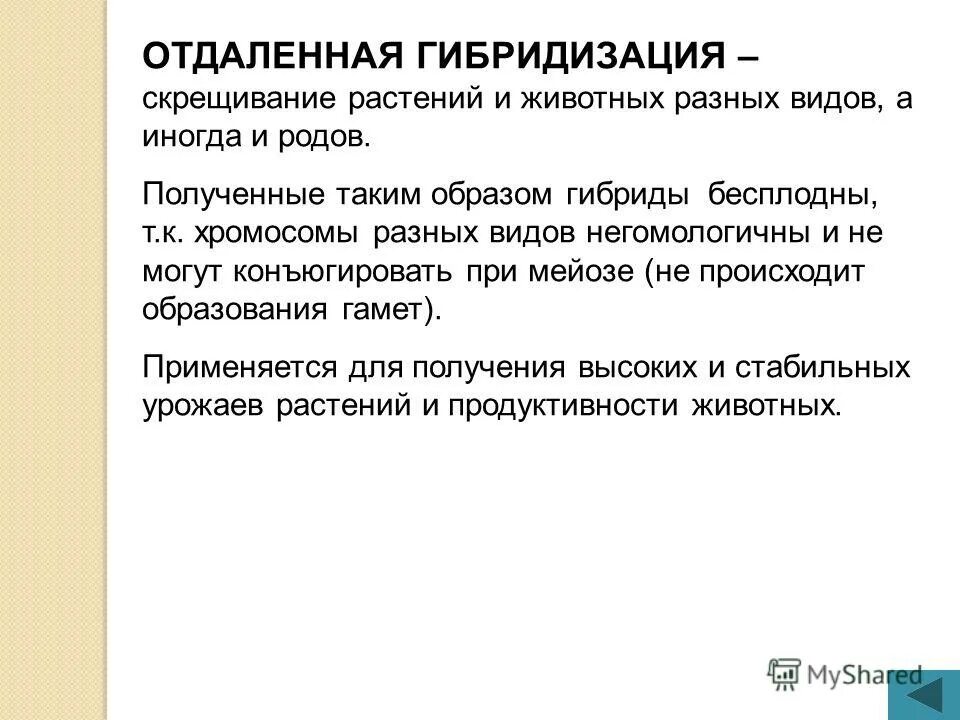 ОТДАЛЕННАЯ ГИБРИДИЗАЦИЯ – скрещивание растений и животных разных видов, а иногда и родов.

Полученные таким образом гибриды бесплодны, т.к. хромосомы разных видов негомологичны и не могут конъюгировать при мейозе (не происходит образования гамет).

Применяется для получения высоких и стабильных урожаев растений и продуктивности животных.

MyShared